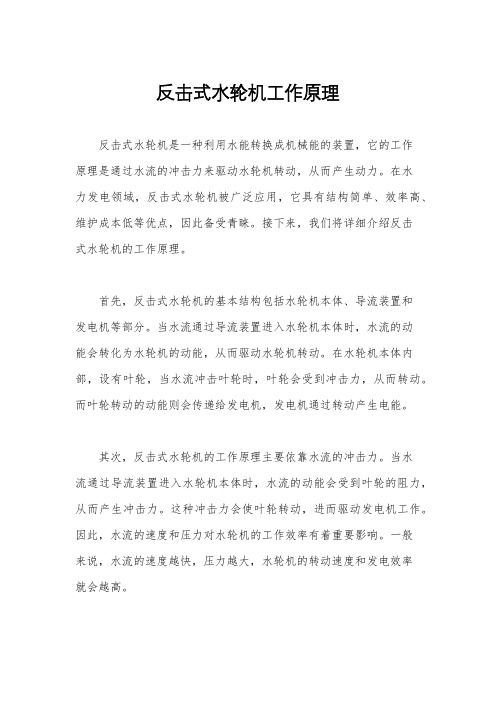 反击式水轮机工作原理

反击式水轮机是一种利用水能转换成机械能的装置，它的工作原理是通过水流的冲击力来驱动水轮机转动，从而产生动力。在水力发电领域，反击式水轮机被广泛应用，它具有结构简单、效率高、维护成本低等优点，因此备受青睐。接下来，我们将详细介绍反击式水轮机的工作原理。

首先，反击式水轮机的基本结构包括水轮机本体、导流装置和发电机等部分。当水流通过导流装置进入水轮机本体时，水流的动能会转化为水轮机的动能，从而驱动水轮机转动。在水轮机本体内部，设有叶轮，当水流冲击叶轮时，叶轮会受到冲击力，从而转动。而叶轮转动的动能则会传递给发电机，发电机通过转动产生电能。

其次，反击式水轮机的工作原理主要依靠水流的冲击力。当水流通过导流装置进入水轮机本体时，水流的动能会受到叶轮的阻力，从而产生冲击力。这种冲击力会使叶轮转动，进而驱动发电机工作。因此，水流的速度和压力对水轮机的工作效率有着重要影响。一般来说，水流的速度越快，压力越大，水轮机的转动速度和发电效率就会越高。